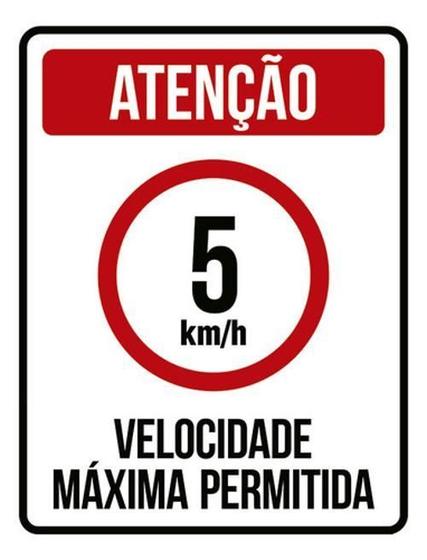 ATENÇÃO

5
km/h

VELOCIDADE
MÁXIMA PERMITIDA